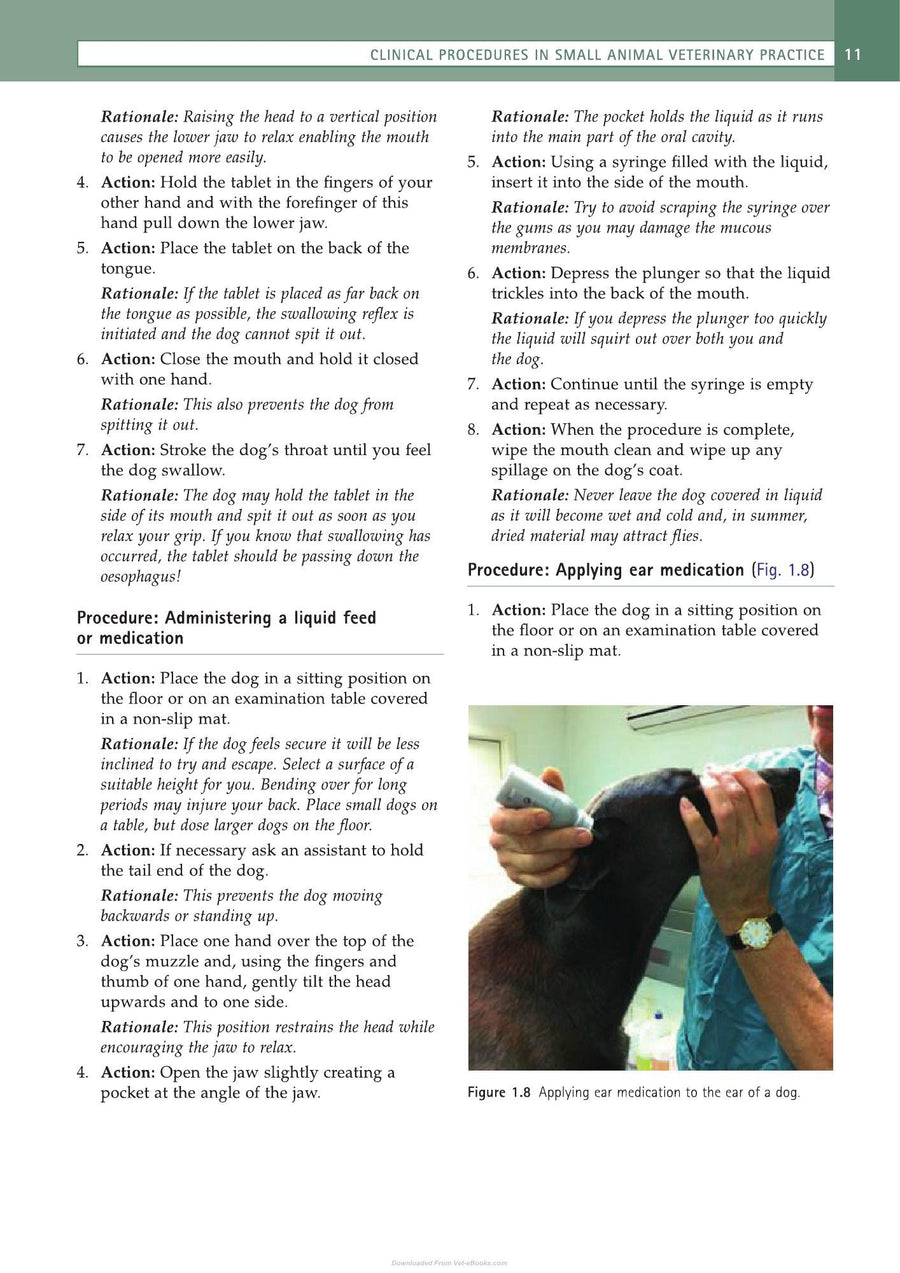 CLINICAL PROCEDURES IN SMALL ANIMAL VETERINARY PRACTICE 11

Rationale: Raising the head to a vertical position causes the lower jaw to relax enabling the mouth to be opened more easily.

4. Action: Hold the tablet in the fingers of your other hand and with the forefinger of this hand pull down the lower jaw.

5. Action: Place the tablet on the back of the tongue.

Rationale: If the tablet is placed as far back on the tongue as possible, the swallowing reflex is initiated and the dog cannot spit it out.

6. Action: Close the mouth and hold it closed with one hand.

Rationale: This also prevents the dog from spitting it out.

7. Action: Stroke the dog's throat until you feel the dog swallow.

Rationale: The dog may hold the tablet in the side of its mouth and spit it out as soon as you relax your grip. If you know that swallowing has occurred, the tablet should be passing down the oesophagus!

Procedure: Administering a liquid feed or medication

1. Action: Place the dog in a sitting position on the floor or on an examination table covered in a non-slip mat.

Rationale: If the dog feels secure it will be less inclined to try and escape. Select a surface of a suitable height for you. Bending over for long periods may injure your back. Place small dogs on a table, but dose larger dogs on the floor.

2. Action: If necessary ask an assistant to hold the tail end of the dog.

Rationale: This prevents the dog moving backwards or standing up.

3. Action: Place one hand over the top of the dog's muzzle and, using the fingers and thumb of one hand, gently tilt the head upwards and to one side.

Rationale: This position restrains the head while encouraging the jaw to relax.

4. Action: Open the jaw slightly creating a pocket at the angle of the jaw.

Rationale: The pocket holds the liquid as it runs into the main part of the oral cavity.

5. Action: Using a syringe filled with the liquid, insert it into the side of the mouth.

Rationale: Try to avoid scraping the syringe over the gums as you may damage the mucous membranes.

6. Action: Depress the plunger so that the liquid trickles into the back of the mouth.

Rationale: If you depress the plunger too quickly the liquid will squirt out over both you and the dog.

7. Action: Continue until the syringe is empty and repeat as necessary.

8. Action: When the procedure is complete, wipe the mouth clean and wipe up any spillage on the dog's coat.

Rationale: Never leave the dog covered in liquid as it will become wet and cold and, in summer, dried material may attract flies.

Procedure: Applying ear medication (Fig. 1.8)

1. Action: Place the dog in a sitting position on the floor or on an examination table covered in a non-slip mat.

Figure 1.8 Applying ear medication to the ear of a dog.

Downloaded From Vet-eBooks.com